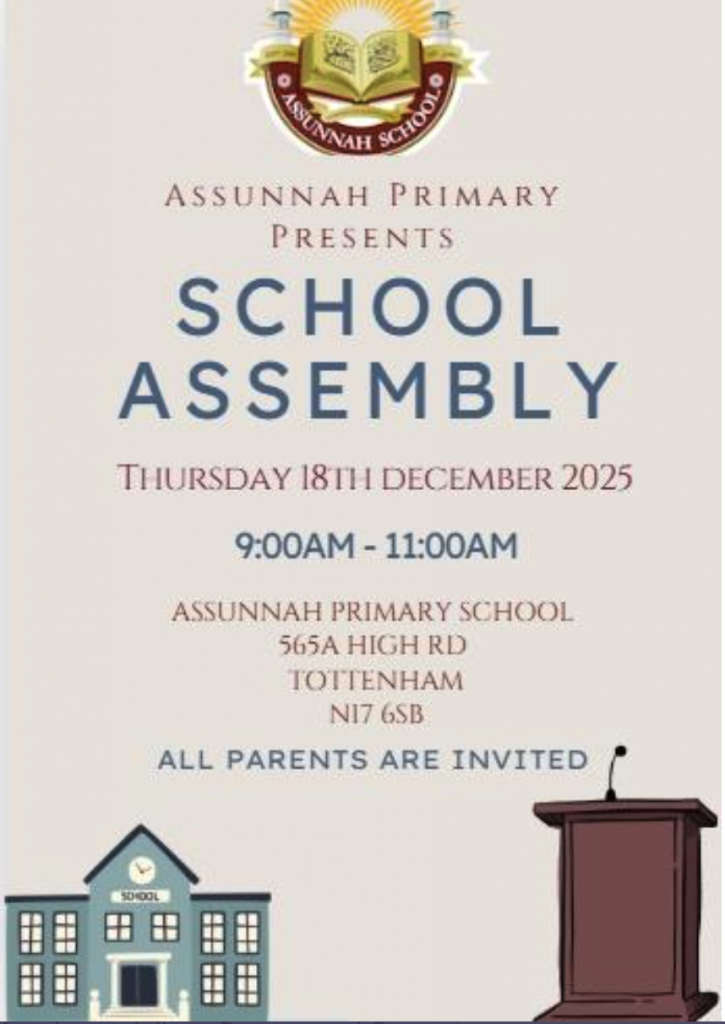 ASSUNNAH SCHOOL

ASSUNNAH PRIMARY PRESENTS

SCHOOL ASSEMBLY

THURSDAY 18TH DECEMBER 2025

9:00AM - 11:00AM

ASSUNNAH PRIMARY SCHOOL
565A HIGH RD
TOTTENHAM
N17 6SB

ALL PARENTS ARE INVITED

SCHOOL